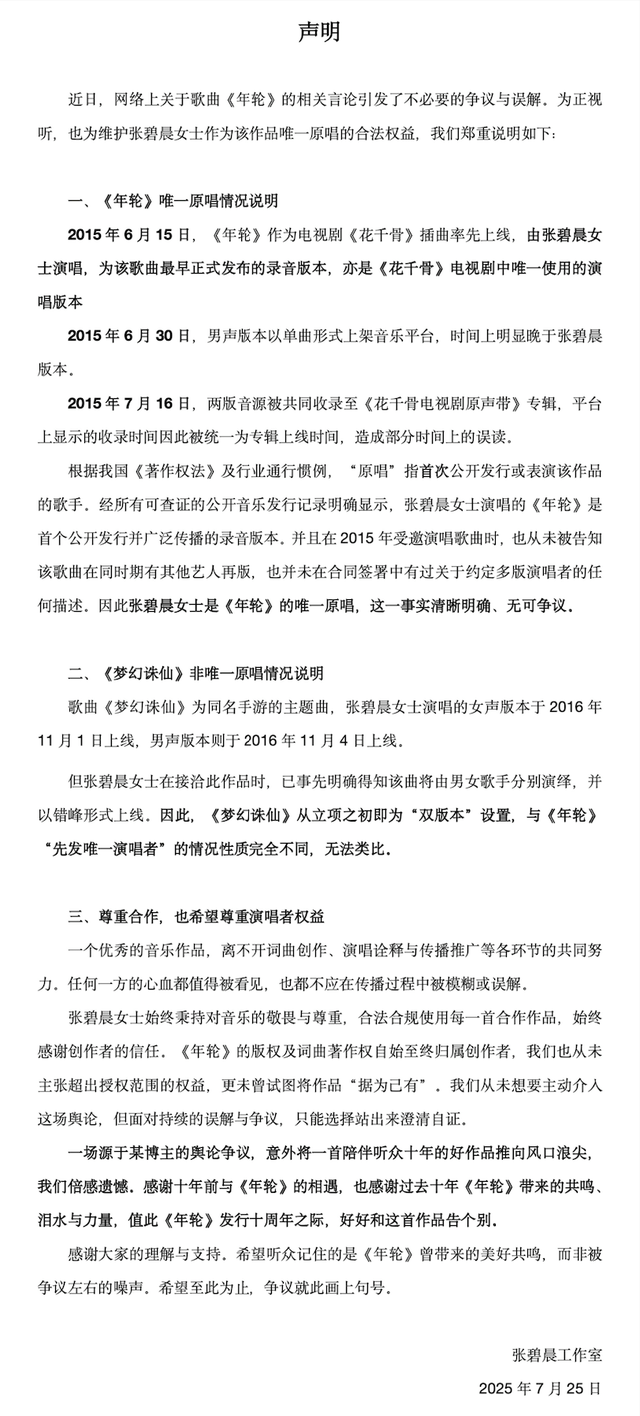 声明

近日，网络上关于歌曲《年轮》的相关言论引发了不必要的争议与误解。为正视听，也为维护张碧晨女士作为该作品唯一原唱的合法权益，我们郑重说明如下：

一、《年轮》唯一原唱情况说明

2015 年 6 月 15 日，《年轮》作为电视剧《花千骨》插曲率先上线，由张碧晨女士演唱，为该歌曲最早正式发布的录音版本，亦是《花千骨》电视剧中唯一使用的演唱版本

2015 年 6 月 30 日，男声版本以单曲形式上架音乐平台，时间上明显晚于张碧晨版本。

2015 年 7 月 16 日，两版音源被共同收录至《花千骨电视剧原声带》专辑，平台上显示的收录时间因此被统一为专辑上线时间，造成部分时间上的误读。

根据我国《著作权法》及行业通行惯例，“原唱”指首次公开发行或表演该作品的歌手。经所有可查证的公开音乐发行记录明确显示，张碧晨女士演唱的《年轮》是首个公开发行并广泛传播的录音版本。并且在 2015 年受邀演唱歌曲时，也从未被告知该歌曲在同时期有其他艺人再版，也并未在合同签署中有过关于约定多版演唱者的任何描述。因此张碧晨女士是《年轮》的唯一原唱，这一事实清晰明确、无可争议。

二、《梦幻诛仙》非唯一原唱情况说明

歌曲《梦幻诛仙》为同名手游的主题曲，张碧晨女士演唱的女声版本于 2016 年 11 月 1 日上线，男声版本则于 2016 年 11 月 4 日上线。

但张碧晨女士在接洽此作品时，已事先明确得知该曲将由男女歌手分别演绎，并以错峰形式上线。因此，《梦幻诛仙》从立项之初即为“双版本”设置，与《年轮》“先发唯一演唱者”的情况性质完全不同，无法类比。

三、尊重合作，也希望尊重演唱者权益

一个优秀的音乐作品，离不开词曲创作、演唱诠释与传播推广等各环节的共同努力。任何一方的心血都值得被看见，也都不应在传播过程中被模糊或误解。

张碧晨女士始终秉持对音乐的敬畏与尊重，合法合规使用每一首合作作品，始终感谢创作者的信任。《年轮》的版权及词曲著作权自始至终归属创作者，我们也从未主张超出授权范围的权益，更未曾试图将作品“据为己有”。我们从未想要主动介入这场舆论，但面对持续的误解与争议，只能选择站出来澄清自证。

一场源于某博主的舆论争议，意外将一首陪伴听众十年的好作品推向风口浪尖，我们倍感遗憾。感谢十年前与《年轮》的相遇，也感谢过去十年《年轮》带来的共鸣、泪水与力量，值此《年轮》发行十周年之际，好好和这首作品告个别。

感谢大家的理解与支持。希望听众记住的是《年轮》曾带来的美好共鸣，而非被争议左右的噪声。希望至此为止，争议就此画上句号。

张碧晨工作室
2025 年 7 月 25 日